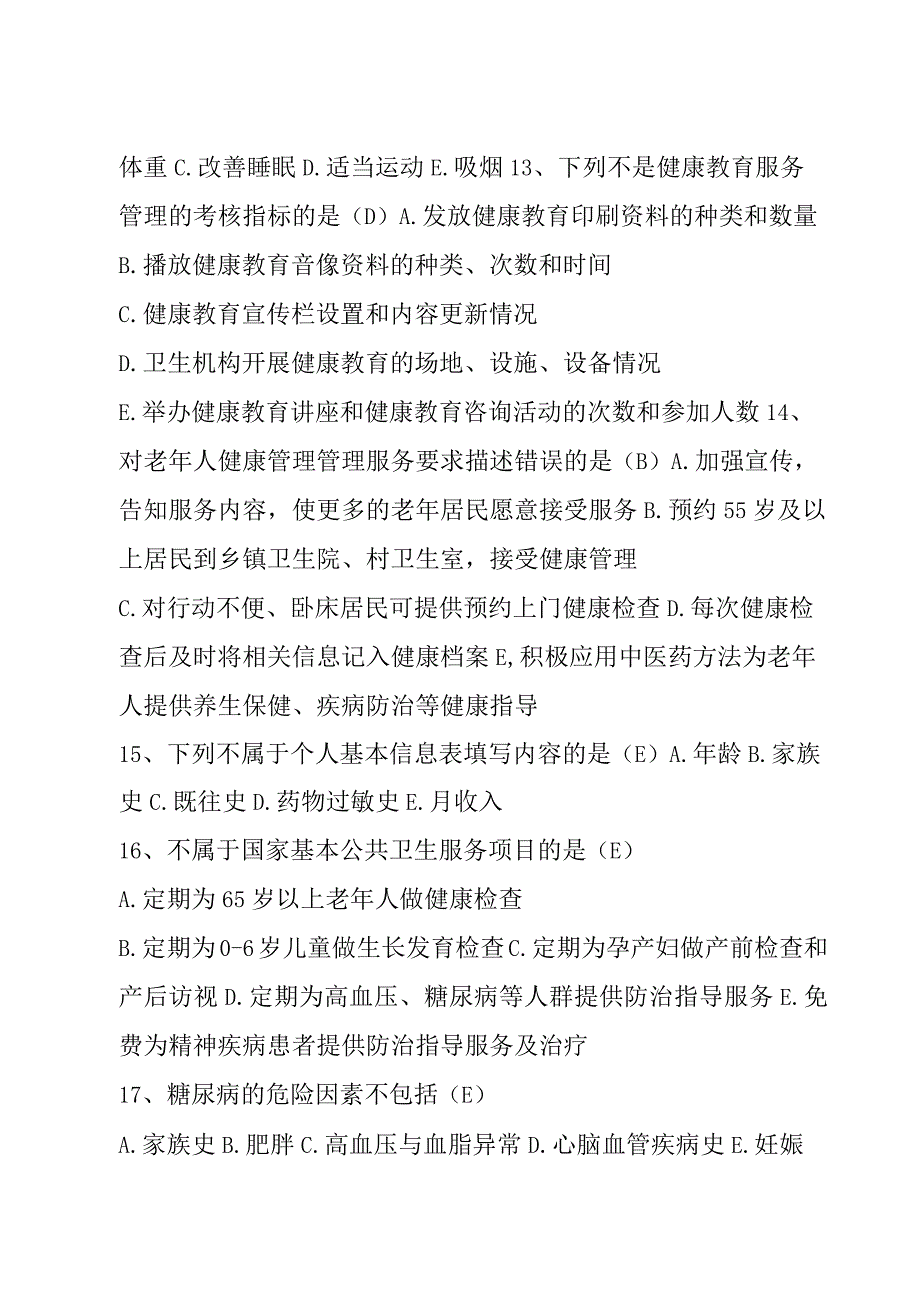 体重 C.改善睡眠 D.适当运动 E.吸烟 13、下列不是健康教育服务管理的考核指标的是（D）A.发放健康教育印刷资料的种类和数量 B.播放健康教育音像资料的种类、次数和时间

C.健康教育宣传栏设置和内容更新情况

D.卫生机构开展健康教育的场地、设施、设备情况

E.举办健康教育讲座和健康教育咨询活动的次数和参加人数 14、对老年人健康管理管理服务要求描述错误的是（B）A.加强宣传，告知服务内容，使更多的老年居民愿意接受服务 B.预约 55 岁及以上居民到乡镇卫生院、村卫生室，接受健康管理

C.对行动不便、卧床居民可提供预约上门健康检查 D.每次健康检查后及时将相关信息记入健康档案 E,积极应用中医药方法为老年人提供养生保健、疾病防治等健康指导

15、下列不属于个人基本信息表填写内容的是（E）A.年龄 B.家族史 C.既往史 D.药物过敏史 E.月收入

16、不属于国家基本公共卫生服务项目的是（E）

A.定期为 65 岁以上老年人做健康检查

B.定期为 0-6 岁儿童做生长发育检查 C.定期为孕产妇做产前检查和产后访视 D.定期为高血压、糖尿病等人群提供防治指导服务 E.免费为精神疾病患者提供防治指导服务及治疗

17、糖尿病的危险因素不包括（E）

A.家族史 B.肥胖 C.高血压与血脂异常 D.心脑血管疾病史 E.妊娠